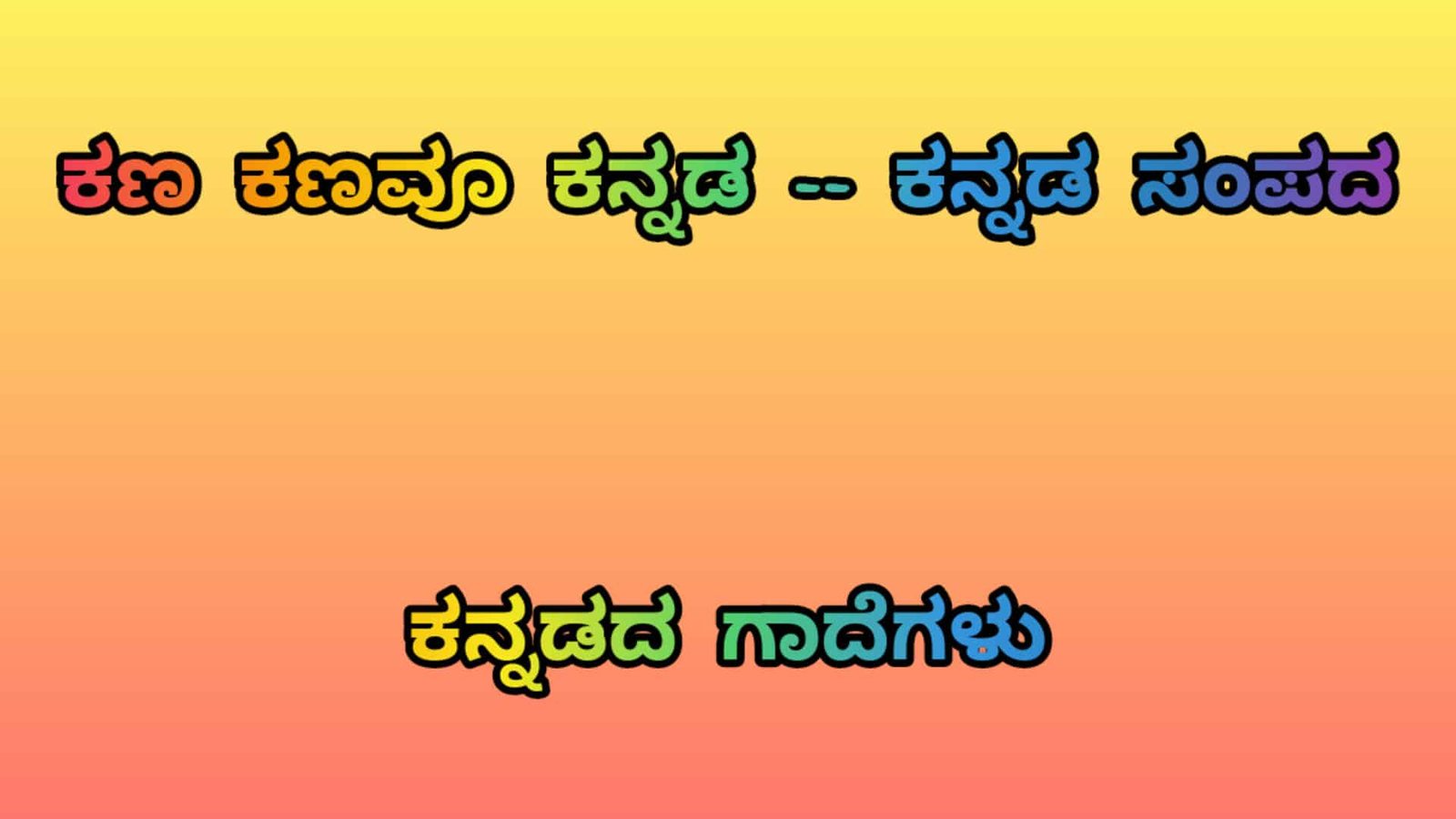 ಕಣ ಕಣವೂ ಕನ್ನಡ -- ಕನ್ನಡ ಸಂಪದ

ಕನ್ನಡದ ಗಾದೆಗಳು